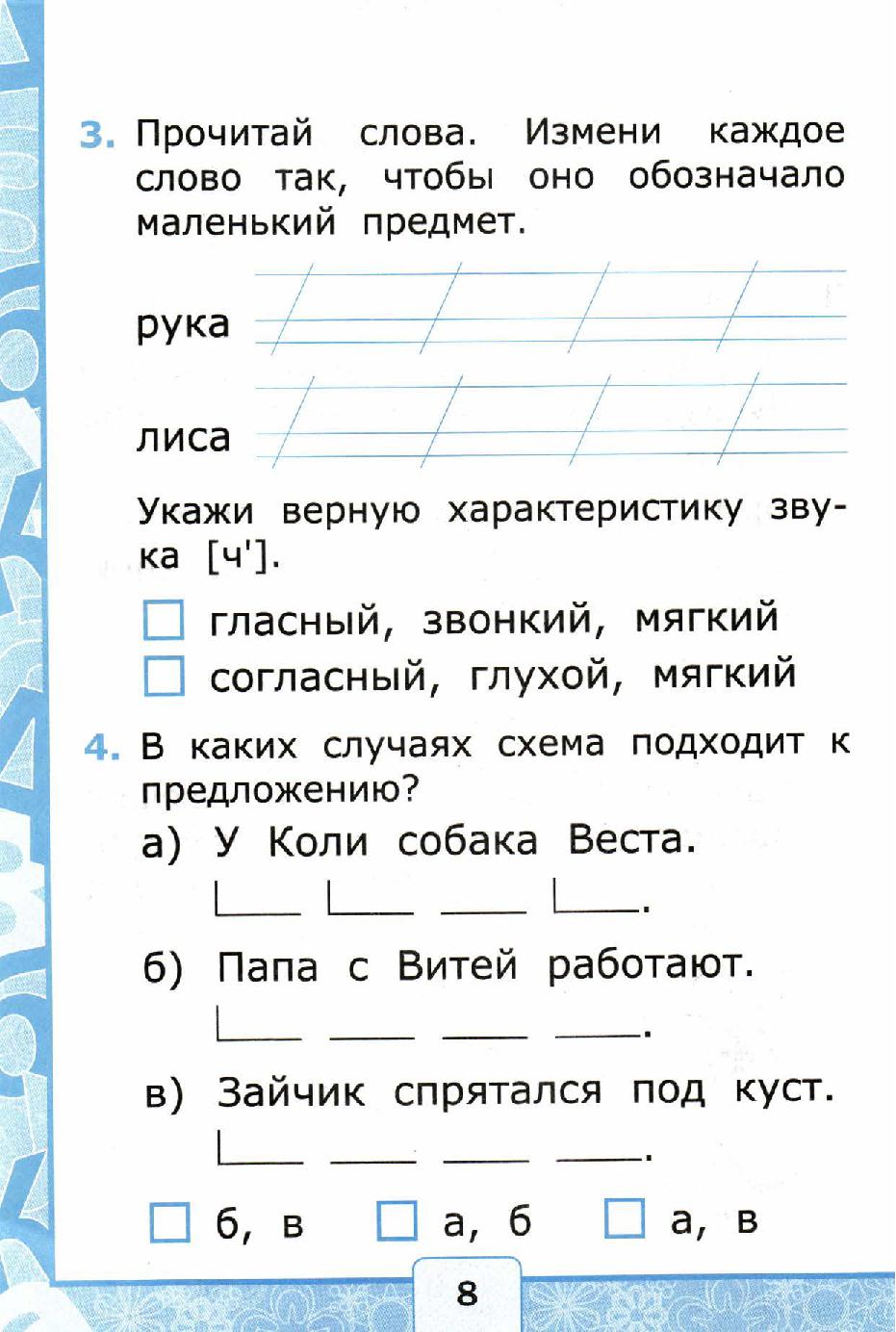 3. Прочитай слова. Измени каждое слово так, чтобы оно обозначало маленький предмет.

рука

лиса

Укажи верную характеристику звука [ч'].

☐ гласный, звонкий, мягкий
☐ согласный, глухой, мягкий

4. В каких случаях схема подходит к предложению?

а) У Коли собака Веста.

б) Папа с Витей работают.

в) Зайчик спрятался под куст.

☐ б, в ☐ а, б ☐ а, в

8